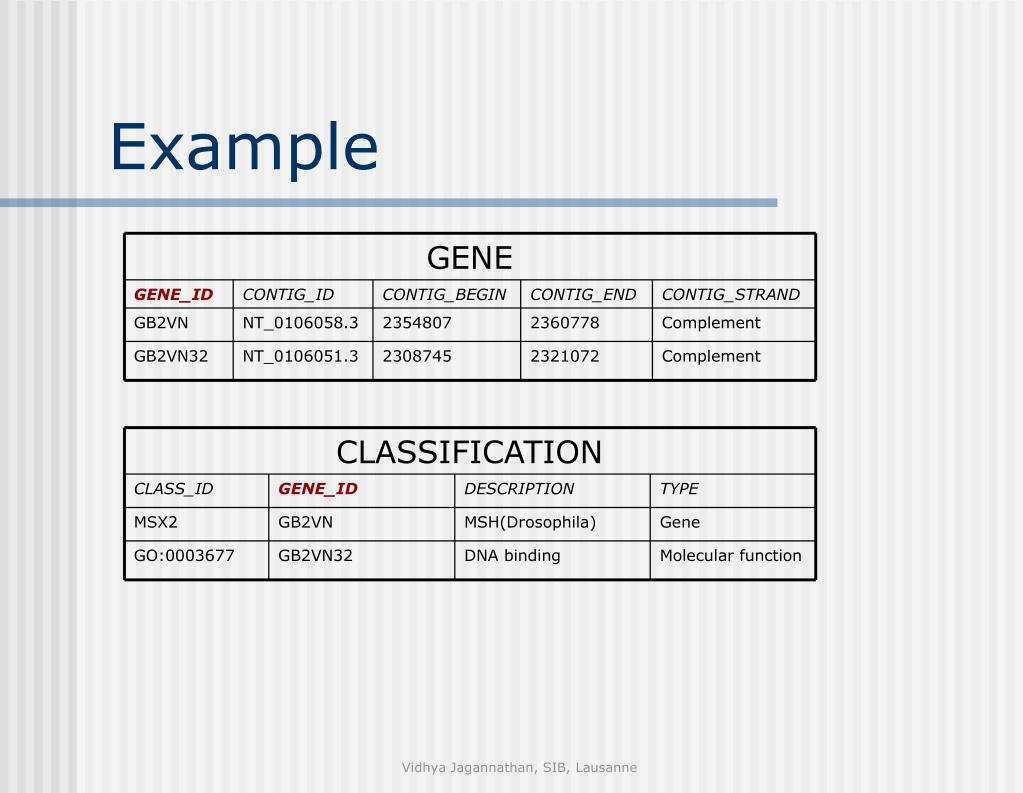 Example

GENE

| GENE_ID | CONTIG_ID | CONTIG_BEGIN | CONTIG_END | CONTIG_STRAND |
|---|---|---|---|---|
| GB2VN | NT_0106058.3 | 2354807 | 2360778 | Complement |
| GB2VN32 | NT_0106051.3 | 2308745 | 2321072 | Complement |

CLASSIFICATION

| CLASS_ID | GENE_ID | DESCRIPTION | TYPE |
|---|---|---|---|
| MSX2 | GB2VN | MSH(Drosophila) | Gene |
| GO:0003677 | GB2VN32 | DNA binding | Molecular function |

Vidhya Jagannathan, SIB, Lausanne